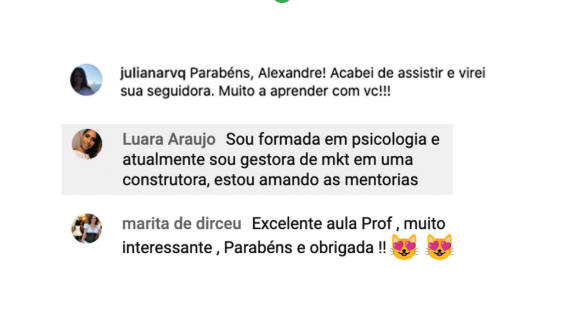 julianarvq Parabéns, Alexandre! Acabei de assistir e virei sua seguidora. Muito a aprender com vc!!!

Luara Araujo Sou formada em psicologia e atualmente sou gestora de mkt em uma construtora, estou amando as mentorias

marita de dirceu Excelente aula Prof , muito interessante , Parabéns e obrigada !! 😻 😻